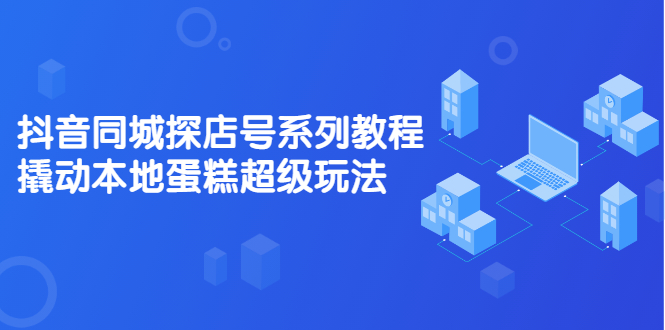 抖音同城探店号系列教程
撬动本地蛋糕超级玩法